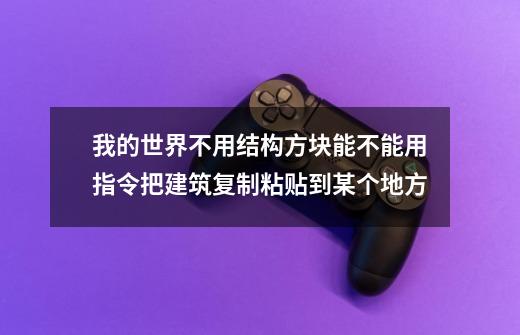 我的世界不用结构方块能不能用指令把建筑复制粘贴到某个地方